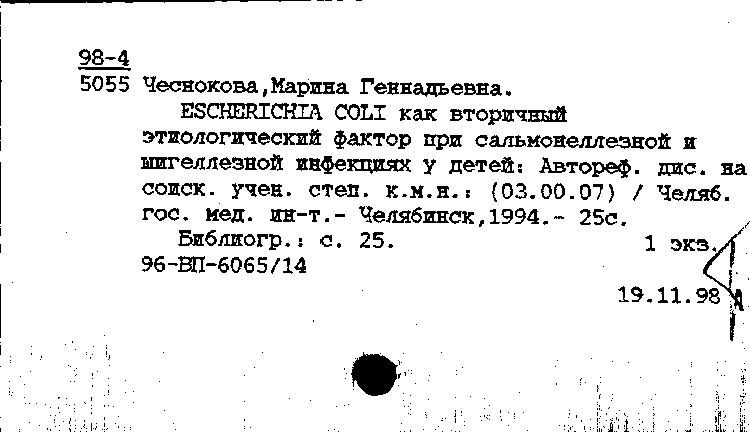 98-4
5055 Чеснокова,Марина Геннадьевна.

ESCHERICHIA COLI как вторичный этиологический фактор при сальмонеллезной и шигеллезной инфекциях у детей: Автореф. дис. на соиск. учен. степ. к.м.н.: (03.00.07) / Челяб. гос. мед. ин-т.- Челябинск,1994.- 25с.

Библиогр.: с. 25. 1 экз.
96-ВП-6065/14

19.11.98